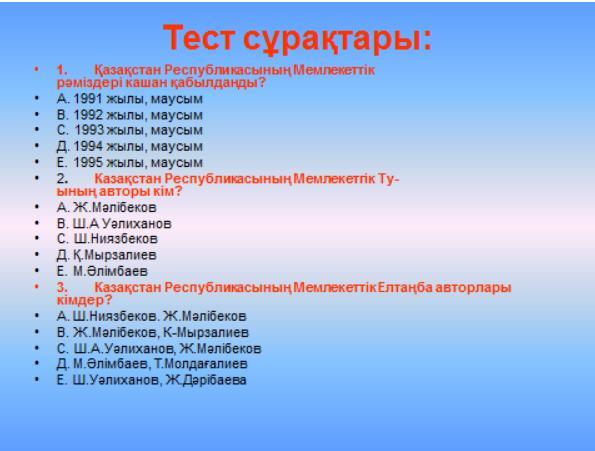 Тест сұрақтары:

• 1. Қазақстан Республикасының Мемлекеттік рәміздері кашан қабылданды?
• А. 1991 жылы, маусым
• В. 1992 жылы, маусым
• С. 1993 жылы, маусым
• Д. 1994 жылы, маусым
• Е. 1995 жылы, маусым
• 2. Казақстан Республикасының Мемлекеттік Туының авторы кім?
• А. Ж.Мәлібеков
• В. Ш.А Уәлиханов
• С. Ш.Ниязбеков
• Д. Қ.Мырзалиев
• Е. М.Әлімбаев
• 3. Казақстан Республикасының Мемлекеттік Елтаңба авторлары кімдер?
• А. Ш.Ниязбеков. Ж.Мәлібеков
• В. Ж.Мәлібеков, К-Мырзалиев
• С. Ш.А.Уәлиханов, Ж.Мәлібеков
• Д. М.Әлімбаев, Т.Молдағалиев
• Е. Ш.Уәлиханов, Ж.Дәрібаева